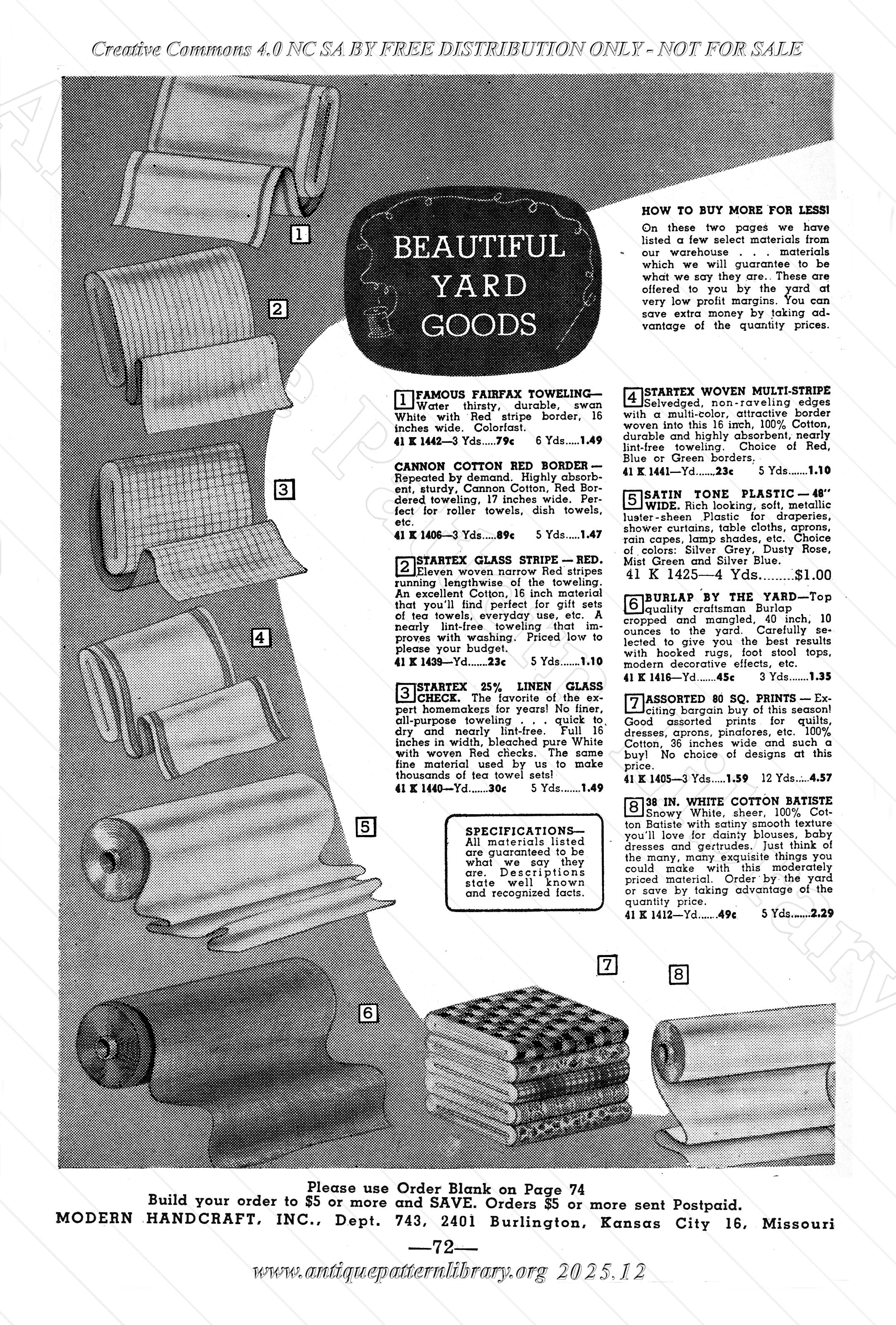 Creative Commons 4.0 NC SA BY FREE DISTRIBUTION ONLY - NOT FOR SALE

1

2

3

4

5

6

7

8

BEAUTIFUL YARD GOODS

HOW TO BUY MORE FOR LESS!
On these two pages we have listed a few select materials from our warehouse . . . materials which we will guarantee to be what we say they are. These are offered to you by the yard at very low profit margins. You can save extra money by taking advantage of the quantity prices.

1 FAMOUS FAIRFAX TOWELING— Water thirsty, durable, swan White with Red stripe border, 16 inches wide. Colorfast.
41 K 1442—3 Yds.....79c 6 Yds.....1.49

CANNON COTTON RED BORDER— Repeated by demand. Highly absorbent, sturdy, Cannon Cotton, Red Bordered toweling, 17 inches wide. Perfect for roller towels, dish towels, etc.
41 K 1406—3 Yds.....89c 5 Yds.....1.47

2 STARTEX GLASS STRIPE — RED. Eleven woven narrow Red stripes running lengthwise of the toweling. An excellent Cotton, 16 inch material that you'll find perfect for gift sets of tea towels, everyday use, etc. A nearly lint-free toweling that improves with washing. Priced low to please your budget.
41 K 1439—Yd.......23c 5 Yds.......1.10

3 STARTEX 25% LINEN GLASS CHECK. The favorite of the expert homemakers for years! No finer, all-purpose toweling . . . quick to dry and nearly lint-free. Full 16 inches in width, bleached pure White with woven Red checks. The same fine material used by us to make thousands of tea towel sets!
41 K 1440—Yd.......30c 5 Yds.......1.49

SPECIFICATIONS— All materials listed are guaranteed to be what we say they are. Descriptions state well known and recognized facts.

4 STARTEX WOVEN MULTI-STRIPE Selvedged, non-raveling edges with a multi-color, attractive border woven into this 16 inch, 100% Cotton, durable and highly absorbent, nearly lint-free toweling. Choice of Red, Blue or Green borders.
41 K 1441—Yd.......23c 5 Yds.......1.10

5 SATIN TONE PLASTIC — 48" WIDE. Rich looking, soft, metallic luster-sheen Plastic for draperies, shower curtains, table cloths, aprons, rain capes, lamp shades, etc. Choice of colors: Silver Grey, Dusty Rose, Mist Green and Silver Blue.
41 K 1425—4 Yds.........$1.00

6 BURLAP BY THE YARD—Top quality craftsman Burlap cropped and mangled, 40 inch, 10 ounces to the yard. Carefully selected to give you the best results with hooked rugs, foot stool tops, modern decorative effects, etc.
41 K 1416—Yd.......45c 3 Yds.......1.35

7 ASSORTED 80 SQ. PRINTS — Exciting bargain buy of this season! Good assorted prints for quilts, dresses, aprons, pinafores, etc. 100% Cotton, 36 inches wide and such a buy! No choice of designs at this price.
41 K 1405—3 Yds.....1.59 12 Yds.....4.57

8 38 IN. WHITE COTTON BATISTE Snowy White, sheer, 100% Cotton Batiste with satiny smooth texture you'll love for dainty blouses, baby dresses and gertrudes. Just think of the many, many exquisite things you could make with this moderately priced material. Order by the yard or save by taking advantage of the quantity price.
41 K 1412—Yd.......49c 5 Yds.......2.29

Please use Order Blank on Page 74
Build your order to $5 or more and SAVE. Orders $5 or more sent Postpaid.
MODERN HANDCRAFT, INC., Dept. 743, 2401 Burlington, Kansas City 16, Missouri

—72—

www.antiquepatternlibrary.org 2025.12